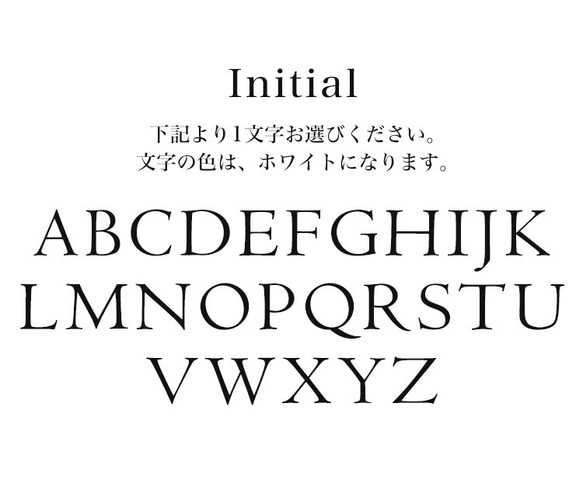 Initial

下記より1文字お選びください。
文字の色は、ホワイトになります。

ABCDEFGHIJK
LMNOPQRSTU
VWXYZ